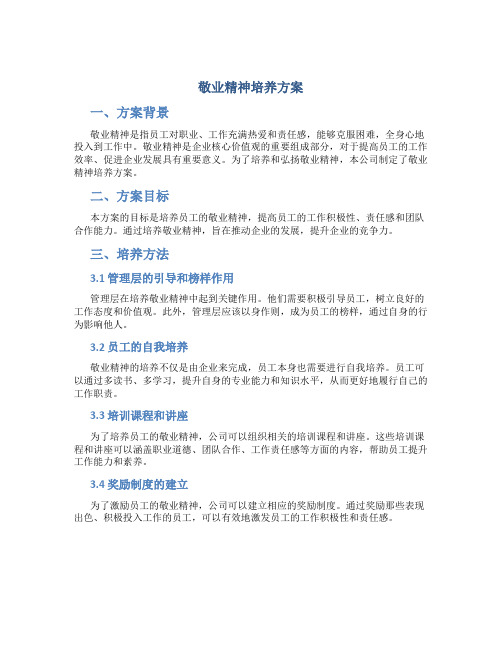 敬业精神培养方案

一、方案背景

敬业精神是指员工对职业、工作充满热爱和责任感，能够克服困难，全身心地投入到工作中。敬业精神是企业核心价值观的重要组成部分，对于提高员工的工作效率、促进企业发展具有重要意义。为了培养和弘扬敬业精神，本公司制定了敬业精神培养方案。

二、方案目标

本方案的目标是培养员工的敬业精神，提高员工的工作积极性、责任感和团队合作能力。通过培养敬业精神，旨在推动企业的发展，提升企业的竞争力。

三、培养方法

3.1 管理层的引导和榜样作用

管理层在培养敬业精神中起到关键作用。他们需要积极引导员工，树立良好的工作态度和价值观。此外，管理层应该以身作则，成为员工的榜样，通过自身的行为影响他人。

3.2 员工的自我培养

敬业精神的培养不仅是由企业来完成，员工本身也需要进行自我培养。员工可以通过多读书、多学习，提升自身的专业能力和知识水平，从而更好地履行自己的工作职责。

3.3 培训课程和讲座

为了培养员工的敬业精神，公司可以组织相关的培训课程和讲座。这些培训课程和讲座可以涵盖职业道德、团队合作、工作责任感等方面的内容，帮助员工提升工作能力和素养。

3.4 奖励制度的建立

为了激励员工的敬业精神，公司可以建立相应的奖励制度。通过奖励那些表现出色、积极投入工作的员工，可以有效地激发员工的工作积极性和责任感。